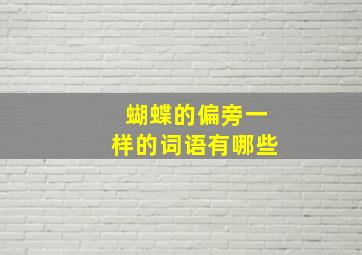 蝴蝶的偏旁一样的词语有哪些